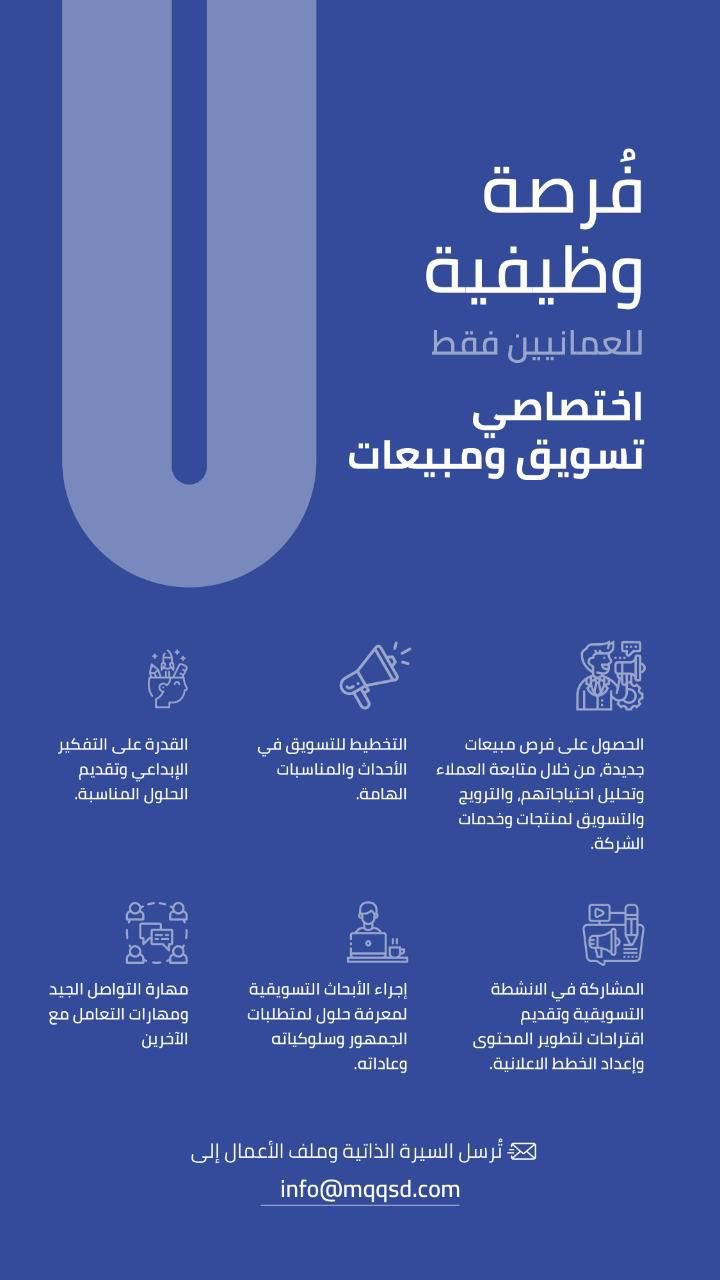 فُرصة وظيفية

للعمانيين فقط

اختصاصي تسويق ومبيعات

الحصول على فرص مبيعات جديدة، من خلال متابعة العملاء وتحليل احتياجاتهم، والترويج والتسويق لمنتجات وخدمات الشركة.

التخطيط للتسويق في الأحداث والمناسبات الهامة.

القدرة على التفكير الإبداعي وتقديم الحلول المناسبة.

المشاركة في الانشطة التسويقية وتقديم اقتراحات لتطوير المحتوى وإعداد الخطط الاعلانية.

إجراء الأبحاث التسويقية لمعرفة حلول لمتطلبات الجمهور وسلوكياته وعاداته.

مهارة التواصل الجيد ومهارات التعامل مع الآخرين

تُرسل السيرة الذاتية وملف الأعمال إلى

info@mqqsd.com